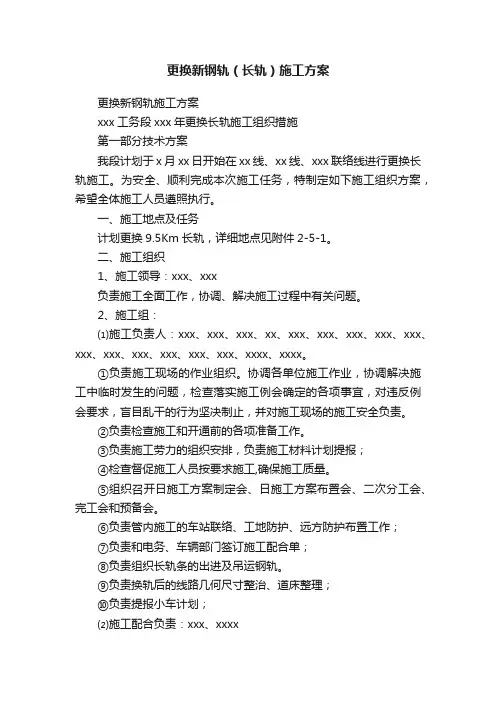 更换新钢轨（长轨）施工方案

更换新钢轨施工方案

xxx 工务段 xxx 年更换长轨施工组织措施

第一部分技术方案

我段计划于 x 月 xx 日开始在 xx 线、xx 线、xxx 联络线进行更换长轨施工。为安全、顺利完成本次施工任务，特制定如下施工组织方案，希望全体施工人员遵照执行。

一、施工地点及任务

计划更换 9.5Km 长轨，详细地点见附件 2-5-1。

二、施工组织

1、施工领导：xxx、xxx

负责施工全面工作，协调、解决施工过程中有关问题。

2、施工组：

⑴施工负责人：xxx、xxx、xxx、xx、xxx、xxx、xxx、xxx、xxx、xxx、xxx、xxx、xxx、xxx、xxx、xxxx、xxxx。

①负责施工现场的作业组织。协调各单位施工作业，协调解决施工中临时发生的问题，检查落实施工例会确定的各项事宜，对违反例会要求，盲目乱干的行为坚决制止，并对施工现场的施工安全负责。

②负责检查施工和开通前的各项准备工作。

③负责施工劳力的组织安排，负责施工材料计划提报；

④检查督促施工人员按要求施工,确保施工质量。

⑤组织召开日施工方案制定会、日施工方案布置会、二次分工会、完工会和预备会。

⑥负责管内施工的车站联络、工地防护、远方防护布置工作；

⑦负责和电务、车辆部门签订施工配合单；

⑧负责组织长轨条的出进及吊运钢轨。

⑨负责换轨后的线路几何尺寸整治、道床整理；

⑩负责提报小车计划；

⑵施工配合负责：xxx、xxxx